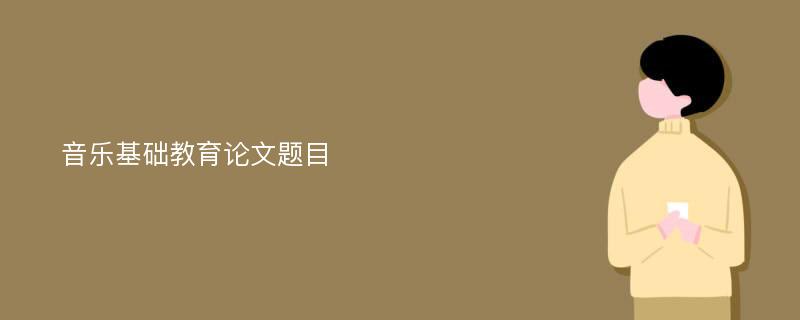 音乐基础教育论文题目